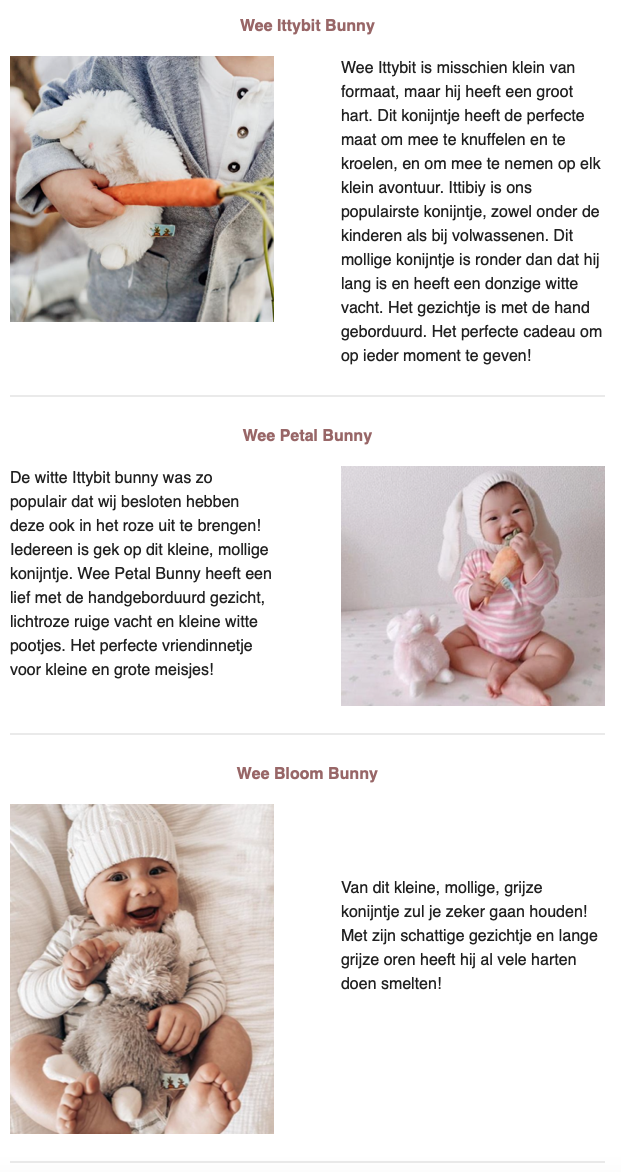 Wee Ittybit Bunny

Wee Ittybit is misschien klein van formaat, maar hij heeft een groot hart. Dit konijntje heeft de perfecte maat om mee te knuffelen en te kroelen, en om mee te nemen op elk klein avontuur. Ittibiy is ons populairste konijntje, zowel onder de kinderen als bij volwassenen. Dit mollige konijntje is ronder dan dat hij lang is en heeft een donzige witte vacht. Het gezichtje is met de hand geborduurd. Het perfecte cadeau om op ieder moment te geven!

Wee Petal Bunny

De witte Ittybit bunny was zo populair dat wij besloten hebben deze ook in het roze uit te brengen! Iedereen is gek op dit kleine, mollige konijntje. Wee Petal Bunny heeft een lief met de handgeborduurd gezicht, lichtroze ruige vacht en kleine witte pootjes. Het perfecte vriendinnetje voor kleine en grote meisjes!

Wee Bloom Bunny

Van dit kleine, mollige, grijze konijntje zul je zeker gaan houden! Met zijn schattige gezichtje en lange grijze oren heeft hij al vele harten doen smelten!